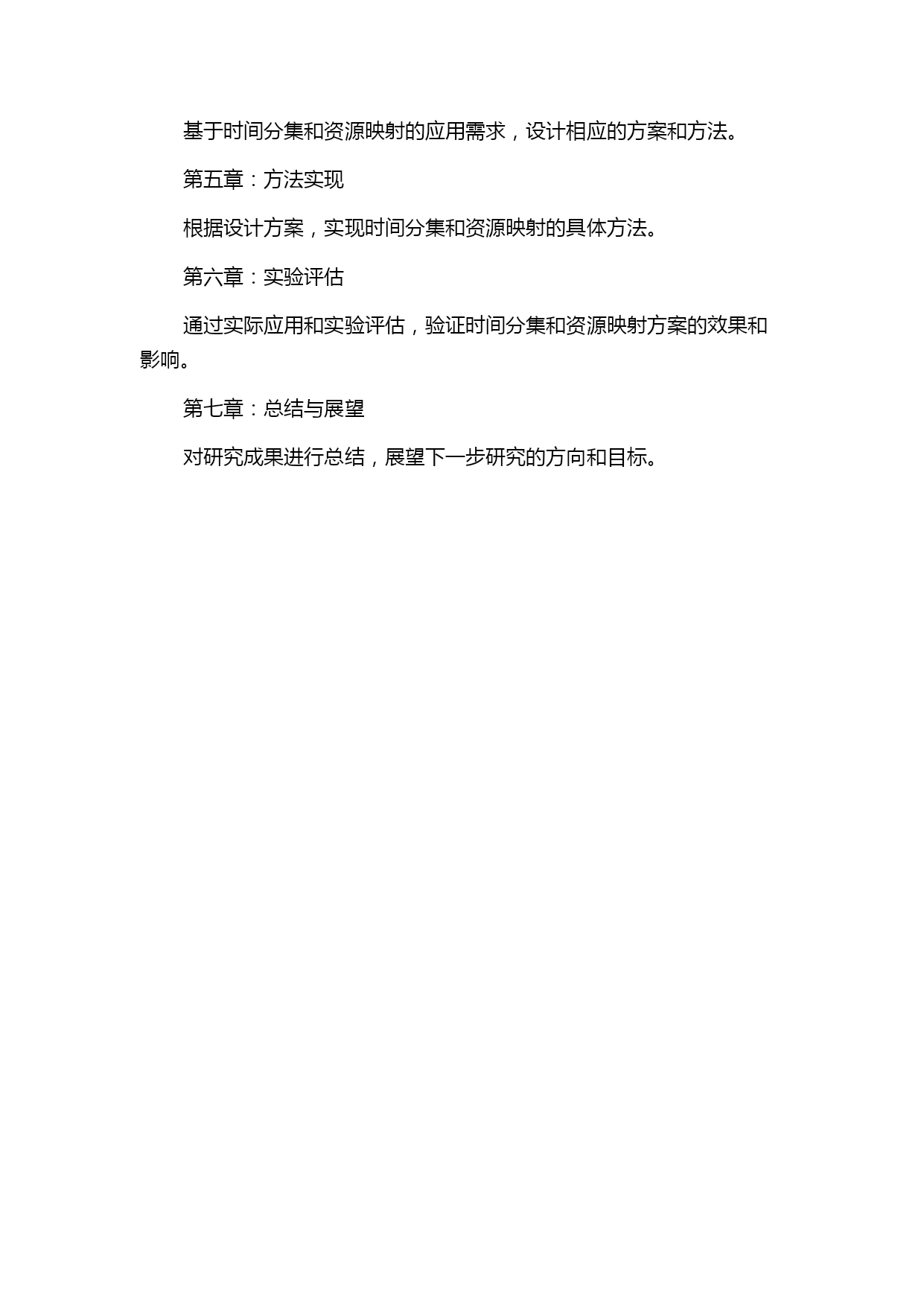 基于时间分集和资源映射的应用需求，设计相应的方案和方法。

第五章：方法实现

根据设计方案，实现时间分集和资源映射的具体方法。

第六章：实验评估

通过实际应用和实验评估，验证时间分集和资源映射方案的效果和影响。

第七章：总结与展望

对研究成果进行总结，展望下一步研究的方向和目标。